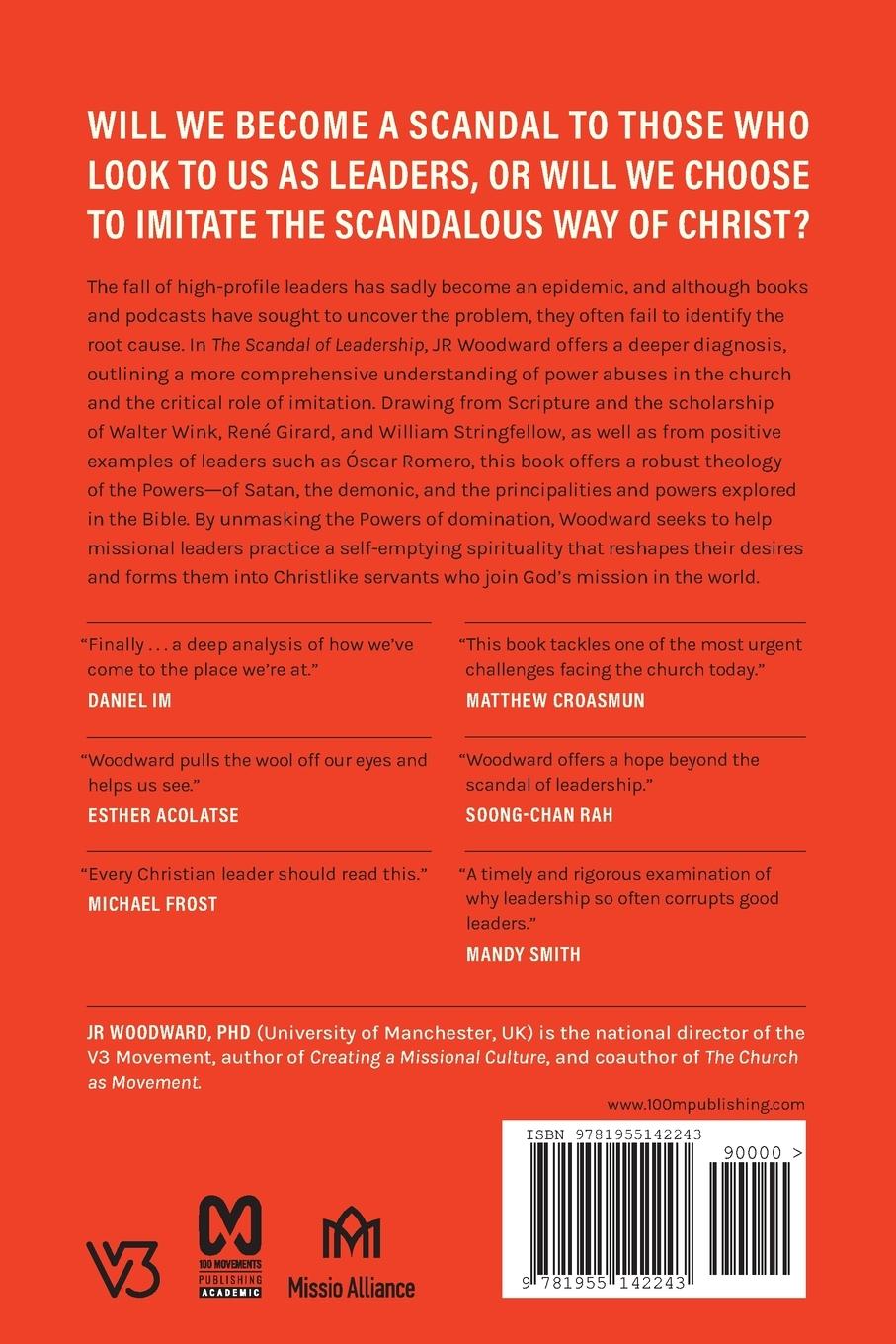 WILL WE BECOME A SCANDAL TO THOSE WHO LOOK TO US AS LEADERS, OR WILL WE CHOOSE TO IMITATE THE SCANDALOUS WAY OF CHRIST?

The fall of high-profile leaders has sadly become an epidemic, and although books and podcasts have sought to uncover the problem, they often fail to identify the root cause. In The Scandal of Leadership, JR Woodward offers a deeper diagnosis, outlining a more comprehensive understanding of power abuses in the church and the critical role of imitation. Drawing from Scripture and the scholarship of Walter Wink, René Girard, and William Stringfellow, as well as from positive examples of leaders such as Óscar Romero, this book offers a robust theology of the Powers—of Satan, the demonic, and the principalities and powers explored in the Bible. By unmasking the Powers of domination, Woodward seeks to help missional leaders practice a self-emptying spirituality that reshapes their desires and forms them into Christlike servants who join God's mission in the world.

"Finally . . . a deep analysis of how we've come to the place we're at."
DANIEL IM

"Woodward pulls the wool off our eyes and helps us see."
ESTHER ACOLATSE

"Every Christian leader should read this."
MICHAEL FROST

"This book tackles one of the most urgent challenges facing the church today."
MATTHEW CROASMUN

"Woodward offers a hope beyond the scandal of leadership."
SOONG-CHAN RAH

"A timely and rigorous examination of why leadership so often corrupts good leaders."
MANDY SMITH

JR WOODWARD, PHD (University of Manchester, UK) is the national director of the V3 Movement, author of Creating a Missional Culture, and coauthor of The Church as Movement.

www.100mpublishing.com

ISBN 9781955142243

90000 >

9 781955 142243

V3

100 MOVEMENTS PUBLISHING ACADEMIC

Missio Alliance